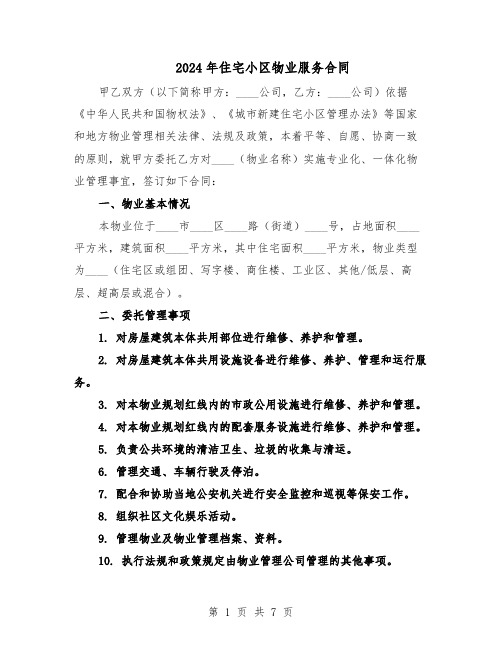 2024年住宅小区物业服务合同

甲乙双方（以下简称甲方：____公司，乙方：____公司）依据《中华人民共和国物权法》、《城市新建住宅小区管理办法》等国家和地方物业管理相关法律、法规及政策，本着平等、自愿、协商一致的原则，就甲方委托乙方对____（物业名称）实施专业化、一体化物业管理事宜，签订如下合同：

一、物业基本情况

本物业位于____市____区____路（街道）____号，占地面积____平方米，建筑面积____平方米，其中住宅面积____平方米，物业类型为____（住宅区或组团、写字楼、商住楼、工业区、其他/低层、高层、超高层或混合）。

二、委托管理事项

1. 对房屋建筑本体共用部位进行维修、养护和管理。

2. 对房屋建筑本体共用设施设备进行维修、养护、管理和运行服务。

3. 对本物业规划红线内的市政公用设施进行维修、养护和管理。

4. 对本物业规划红线内的配套服务设施进行维修、养护和管理。

5. 负责公共环境的清洁卫生、垃圾的收集与清运。

6. 管理交通、车辆行驶及停泊。

7. 配合和协助当地公安机关进行安全监控和巡视等保安工作。

8. 组织社区文化娱乐活动。

9. 管理物业及物业管理档案、资料。

10. 执行法规和政策规定由物业管理公司管理的其他事项。

第 1 页 共 7 页